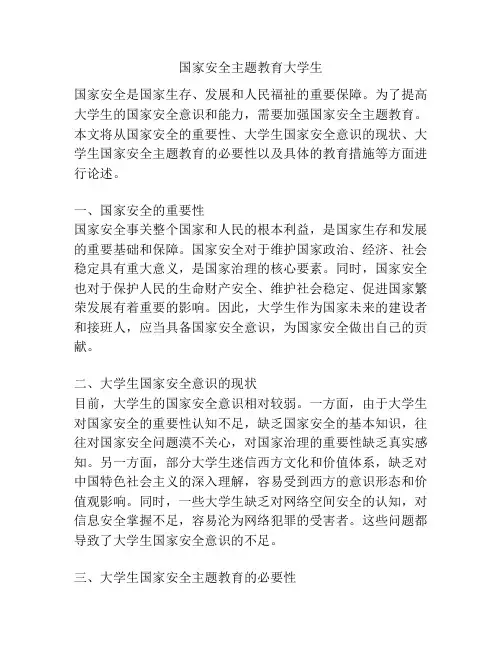 国家安全主题教育大学生

国家安全是国家生存、发展和人民福祉的重要保障。为了提高大学生的国家安全意识和能力，需要加强国家安全主题教育。本文将从国家安全的重要性、大学生国家安全意识的现状、大学生国家安全主题教育的必要性以及具体的教育措施等方面进行论述。

一、国家安全的重要性
国家安全事关整个国家和人民的根本利益，是国家生存和发展的重要基础和保障。国家安全对于维护国家政治、经济、社会稳定具有重大意义，是国家治理的核心要素。同时，国家安全也对于保护人民的生命财产安全、维护社会稳定、促进国家繁荣发展有着重要的影响。因此，大学生作为国家未来的建设者和接班人，应当具备国家安全意识，为国家安全做出自己的贡献。

二、大学生国家安全意识的现状
目前，大学生的国家安全意识相对较弱。一方面，由于大学生对国家安全的重要性认知不足，缺乏国家安全的基本知识，往往对国家安全问题漠不关心，对国家治理的重要性缺乏真实感知。另一方面，部分大学生迷信西方文化和价值体系，缺乏对中国特色社会主义的深入理解，容易受到西方的意识形态和价值观影响。同时，一些大学生缺乏对网络空间安全的认知，对信息安全掌握不足，容易沦为网络犯罪的受害者。这些问题都导致了大学生国家安全意识的不足。

三、大学生国家安全主题教育的必要性